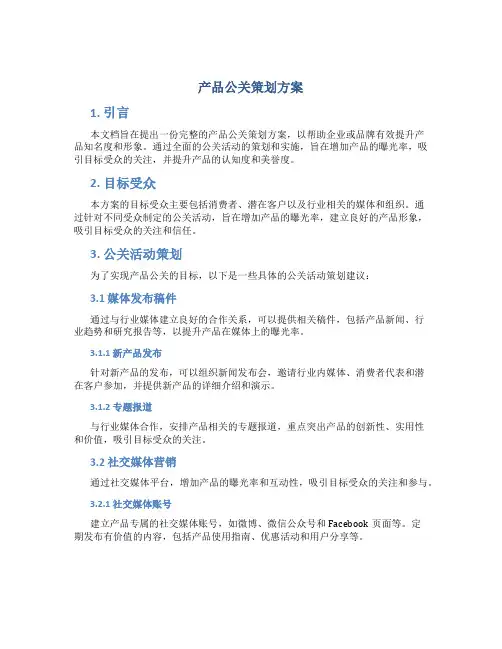 产品公关策划方案

1. 引言

本文档旨在提出一份完整的产品公关策划方案，以帮助企业或品牌有效提升产品知名度和形象。通过全面的公关活动的策划和实施，旨在增加产品的曝光率，吸引目标受众的关注，并提升产品的认知度和美誉度。

2. 目标受众

本方案的目标受众主要包括消费者、潜在客户以及行业相关的媒体和组织。通过针对不同受众制定的公关活动，旨在增加产品的曝光率，建立良好的产品形象，吸引目标受众的关注和信任。

3. 公关活动策划

为了实现产品公关的目标，以下是一些具体的公关活动策划建议：

3.1 媒体发布稿件

通过与行业媒体建立良好的合作关系，可以提供相关稿件，包括产品新闻、行业趋势和研究报告等，以提升产品在媒体上的曝光率。

3.1.1 新产品发布

针对新产品的发布，可以组织新闻发布会，邀请行业内媒体、消费者代表和潜在客户参加，并提供新产品的详细介绍和演示。

3.1.2 专题报道

与行业媒体合作，安排产品相关的专题报道，重点突出产品的创新性、实用性和价值，吸引目标受众的关注。

3.2 社交媒体营销

通过社交媒体平台，增加产品的曝光率和互动性，吸引目标受众的关注和参与。

3.2.1 社交媒体账号

建立产品专属的社交媒体账号，如微博、微信公众号和 Facebook 页面等。定期发布有价值的内容，包括产品使用指南、优惠活动和用户分享等。